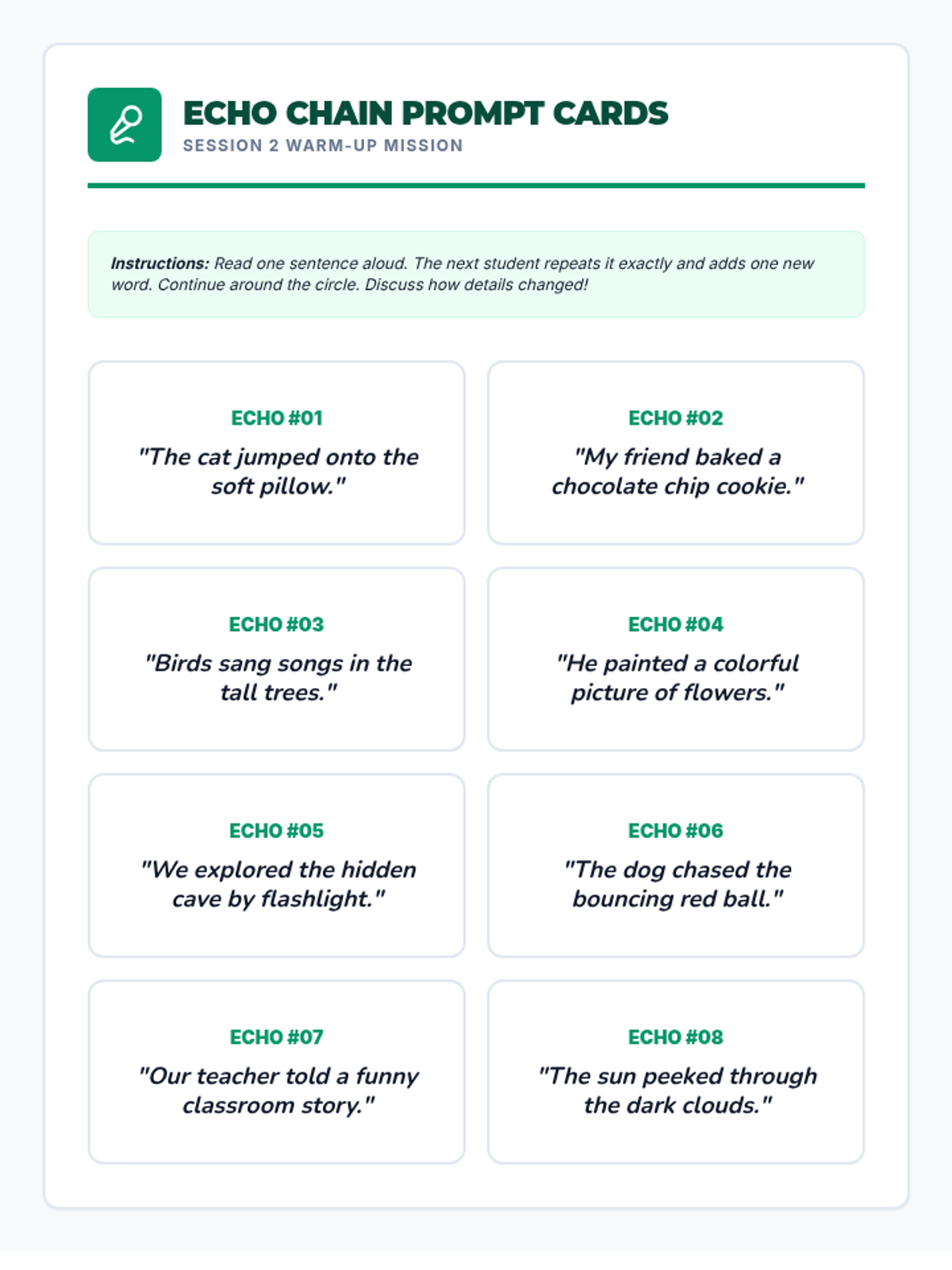 ECHO CHAIN PROMPT CARDS
SESSION 2 WARM-UP MISSION

Instructions: Read one sentence aloud. The next student repeats it exactly and adds one new word. Continue around the circle. Discuss how details changed!

ECHO #01
"The cat jumped onto the soft pillow."

ECHO #02
"My friend baked a chocolate chip cookie."

ECHO #03
"Birds sang songs in the tall trees."

ECHO #04
"He painted a colorful picture of flowers."

ECHO #05
"We explored the hidden cave by flashlight."

ECHO #06
"The dog chased the bouncing red ball."

ECHO #07
"Our teacher told a funny classroom story."

ECHO #08
"The sun peeked through the dark clouds."